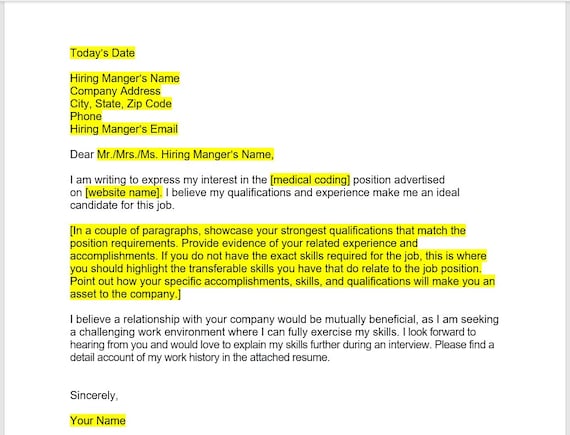 Today's Date

Hiring Manger's Name
Company Address
City, State, Zip Code
Phone
Hiring Manger's Email

Dear Mr./Mrs./Ms. Hiring Manger's Name,

I am writing to express my interest in the [medical coding] position advertised on [website name]. I believe my qualifications and experience make me an ideal candidate for this job.

[In a couple of paragraphs, showcase your strongest qualifications that match the position requirements. Provide evidence of your related experience and accomplishments. If you do not have the exact skills required for the job, this is where you should highlight the transferable skills you have that do relate to the job position. Point out how your specific accomplishments, skills, and qualifications will make you an asset to the company.]

I believe a relationship with your company would be mutually beneficial, as I am seeking a challenging work environment where I can fully exercise my skills. I look forward to hearing from you and would love to explain my skills further during an interview. Please find a detail account of my work history in the attached resume.

Sincerely,

Your Name